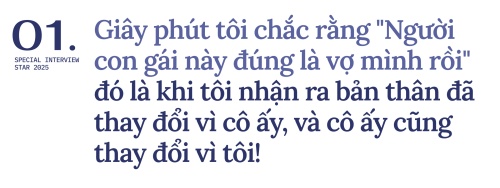 01.

SPECIAL INTERVIEW
STAR 2025

Giây phút tôi chắc rằng "Người con gái này đúng là vợ mình rồi" đó là khi tôi nhận ra bản thân đã thay đổi vì cô ấy, và cô ấy cũng thay đổi vì tôi!